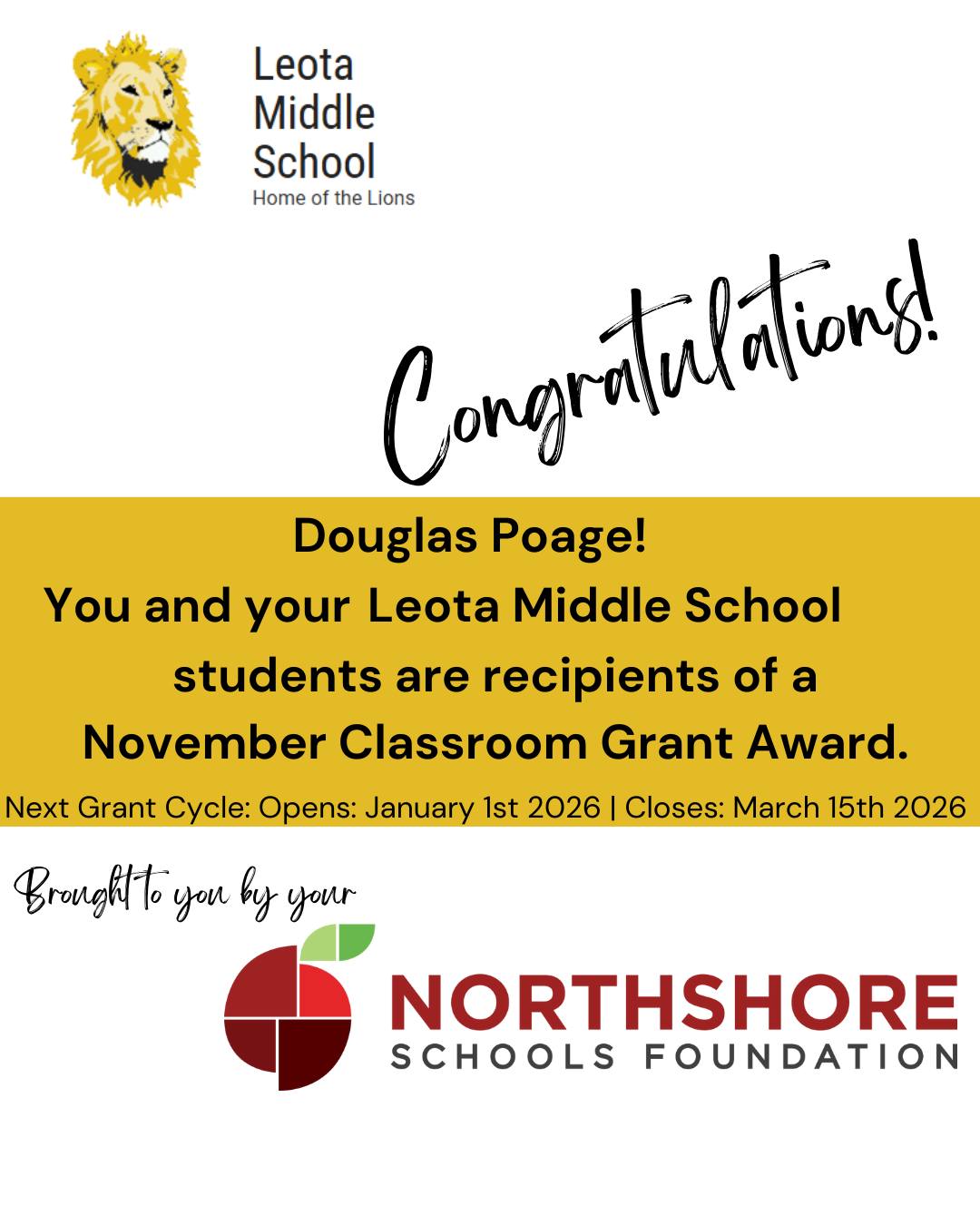 Leota Middle School
Home of the Lions

Congratulations!

Douglas Poage!
You and your Leota Middle School students are recipients of a November Classroom Grant Award.

Next Grant Cycle: Opens: January 1st 2026 | Closes: March 15th 2026

Brought to you by your

NORTHSHORE
SCHOOLS FOUNDATION